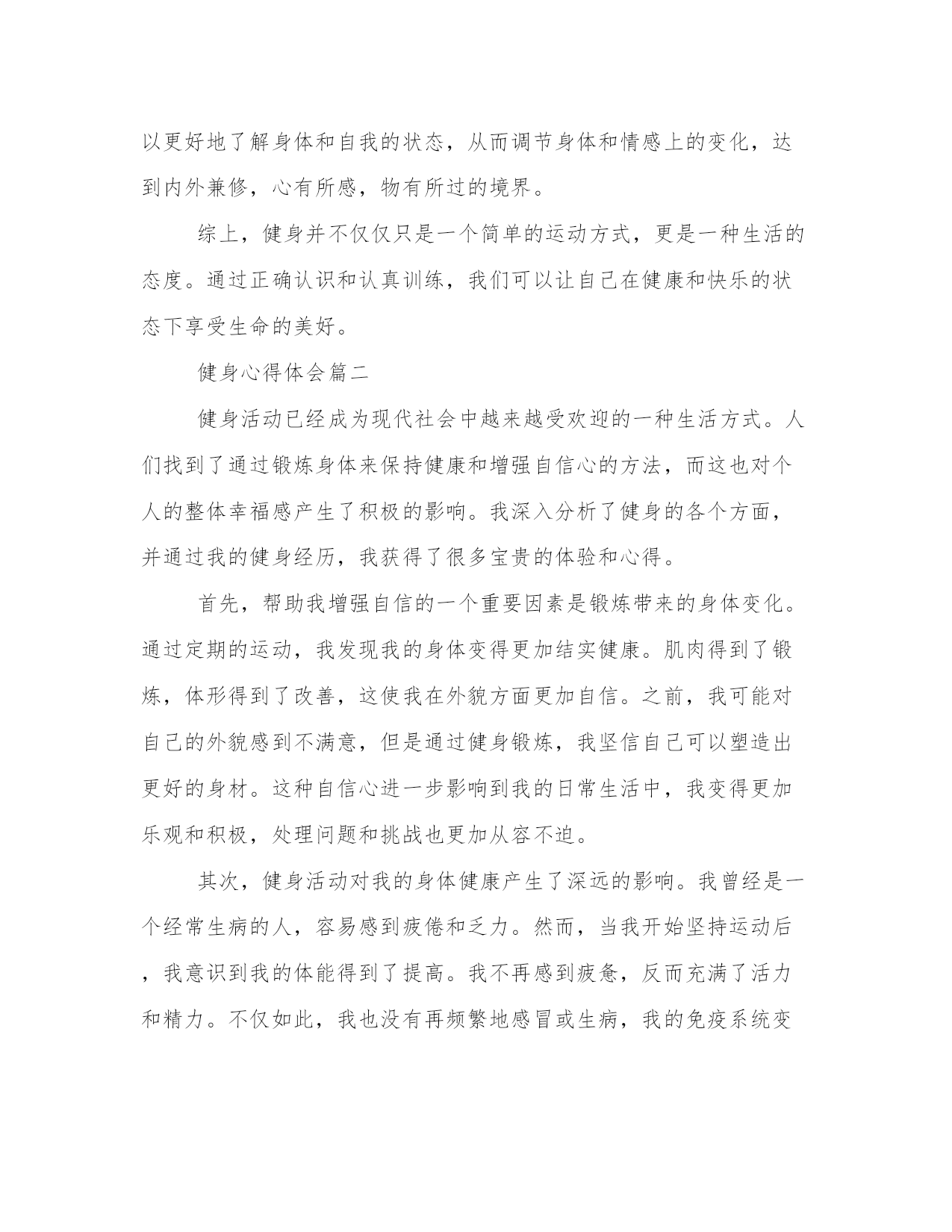 以更好地了解身体和自我的状态，从而调节身体和情感上的变化，达到内外兼修，心有所感，物有所过的境界。

综上，健身并不仅仅只是一个简单的运动方式，更是一种生活的态度。通过正确认识和认真训练，我们可以让自己在健康和快乐的状态下享受生命的美好。

健身心得体会篇二

健身活动已经成为现代社会中越来越受欢迎的一种生活方式。人们找到了通过锻炼身体来保持健康和增强自信心的方法，而这也对个人的整体幸福感产生了积极的影响。我深入分析了健身的各个方面，并通过我的健身经历，我获得了很多宝贵的体验和心得。

首先，帮助我增强自信的一个重要因素是锻炼带来的身体变化。通过定期的运动，我发现我的身体变得更加结实健康。肌肉得到了锻炼，体形得到了改善，这使我在外貌方面更加自信。之前，我可能对自己的外貌感到不满意，但是通过健身锻炼，我坚信自己可以塑造出更好的身材。这种自信心进一步影响到我的日常生活中，我变得更加乐观和积极，处理问题和挑战也更加从容不迫。

其次，健身活动对我的身体健康产生了深远的影响。我曾经是一个经常生病的人，容易感到疲倦和乏力。然而，当我开始坚持运动后，我意识到我的体能得到了提高。我不再感到疲惫，反而充满了活力和精力。不仅如此，我也没有再频繁地感冒或生病，我的免疫系统变